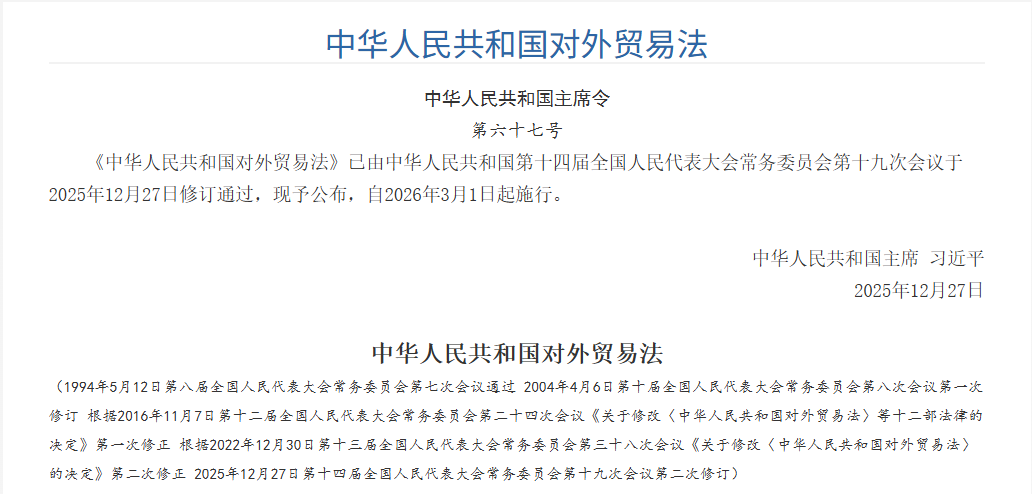 中华人民共和国对外贸易法

中华人民共和国主席令

第六十七号

《中华人民共和国对外贸易法》已由中华人民共和国第十四届全国人民代表大会常务委员会第十九次会议于2025年12月27日修订通过，现予公布，自2026年3月1日起施行。

中华人民共和国主席 习近平

2025年12月27日

中华人民共和国对外贸易法

（1994年5月12日第八届全国人民代表大会常务委员会第七次会议通过 2004年4月6日第十届全国人民代表大会常务委员会第八次会议第一次修订 根据2016年11月7日第十二届全国人民代表大会常务委员会第二十四次会议《关于修改〈中华人民共和国对外贸易法〉等十二部法律的决定》第一次修正 根据2022年12月30日第十三届全国人民代表大会常务委员会第三十八次会议《关于修改〈中华人民共和国对外贸易法〉的决定》第二次修正 2025年12月27日第十四届全国人民代表大会常务委员会第十九次会议第二次修订）